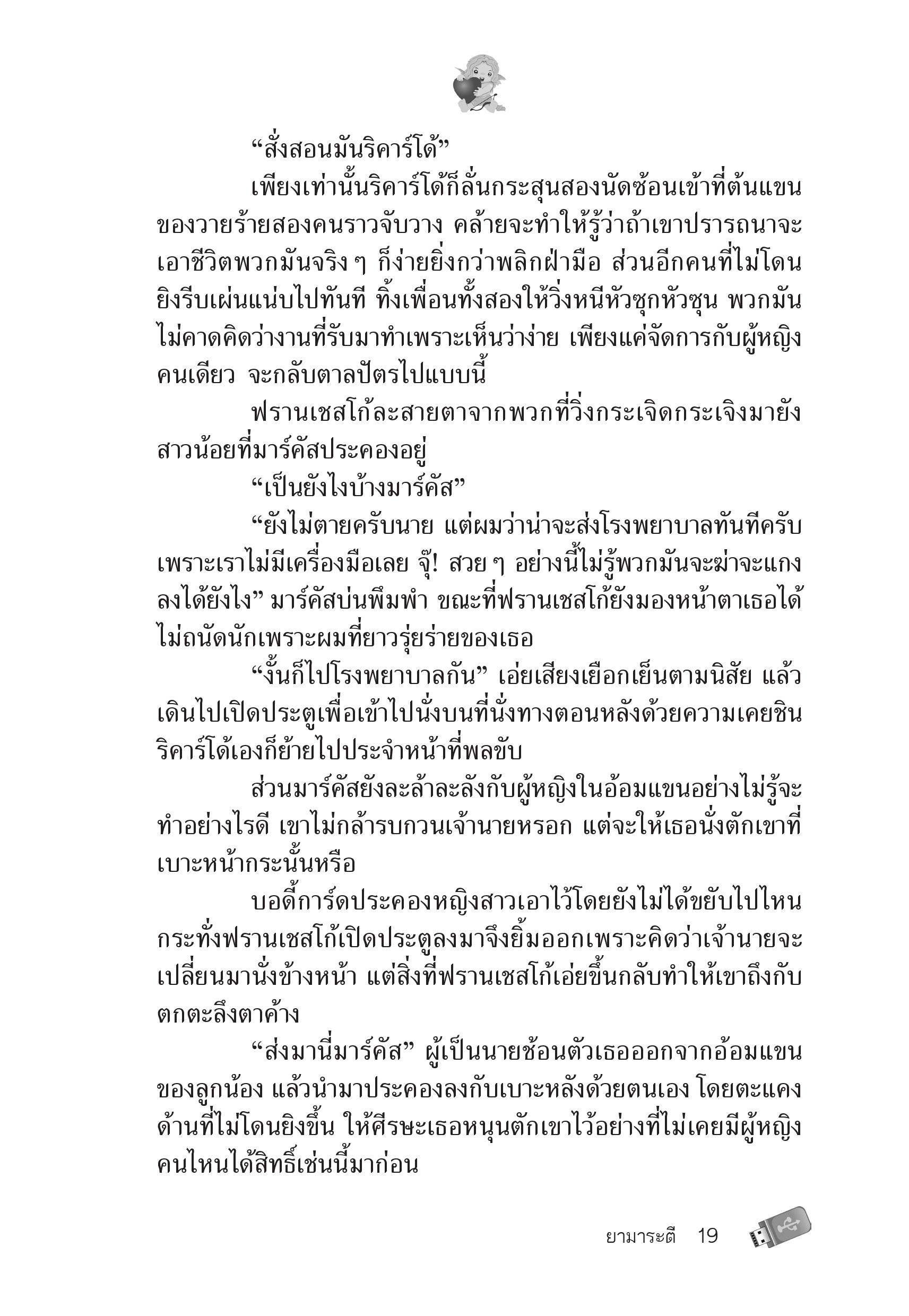 “สั่งสอนมันริคาร์โด้”

เพียงเท่านั้นริคาร์โด้ก็ลั่นกระสุนสองนัดซ้อนเข้าที่ต้นแขนของวายร้ายสองคนราวจับวาง คล้ายจะทำให้รู้ว่าถ้าเขาปรารถนาจะเอาชีวิตพวกมันจริง ๆ ก็ง่ายยิ่งกว่าพลิกฝ่ามือ ส่วนอีกคนที่ไม่โดนยิงรีบเผ่นแน่บไปทันที ทิ้งเพื่อนทั้งสองให้วิ่งหนีหัวซุกหัวซุน พวกมันไม่คาดคิดว่างานที่รับมาทำเพราะเห็นว่าง่าย เพียงแค่จัดการกับผู้หญิงคนเดียว จะกลับตาลปัตรไปแบบนี้

ฟรานเชสโก้ละสายตาจากพวกที่วิ่งกระเจิดกระเจิงมายังสาวน้อยที่มาร์คัสประคองอยู่

“เป็นยังไงบ้างมาร์คัส”

“ยังไม่ตายครับนาย แต่ผมว่าน่าจะส่งโรงพยาบาลทันทีครับ เพราะเราไม่มีเครื่องมือเลย จุ๊! สวย ๆ อย่างนี้ไม่รู้พวกมันจะฆ่าจะแกงลงได้ยังไง” มาร์คัสบ่นพึมพำ ขณะที่ฟรานเชสโก้ยังมองหน้าตาเธอได้ไม่ถนัดนักเพราะผมที่ยาวรุ่ยร่ายของเธอ

“งั้นก็ไปโรงพยาบาลกัน” เอ่ยเสียงเยือกเย็นตามนิสัย แล้วเดินไปเปิดประตูเพื่อเข้าไปนั่งบนที่นั่งทางตอนหลังด้วยความเคยชิน ริคาร์โด้เองก็ย้ายไปประจำหน้าที่พลขับ

ส่วนมาร์คัสยังละล้าละลังกับผู้หญิงในอ้อมแขนอย่างไม่รู้จะทำอย่างไรดี เขาไม่กล้ารบกวนเจ้านายหรอก แต่จะให้เธอนั่งตักเขาที่เบาะหน้ากระนั้นหรือ

บอดี้การ์ดประคองหญิงสาวเอาไว้โดยยังไม่ได้ขยับไปไหน กระทั่งฟรานเชสโก้เปิดประตูลงมาจึงยิ้มออกเพราะคิดว่าเจ้านายจะเปลี่ยนมานั่งข้างหน้า แต่สิ่งที่ฟรานเชสโก้เอ่ยขึ้นกลับทำให้เขาถึงกับตกตะลึงตาค้าง

“ส่งมานี่มาร์คัส” ผู้เป็นนายช้อนตัวเธอออกจากอ้อมแขนของลูกน้อง แล้วนำมาประคองลงกับเบาะหลังด้วยตนเอง โดยตะแคงด้านที่ไม่โดนยิงขึ้น ให้ศีรษะเธอหนุนตักเขาไว้อย่างที่ไม่เคยมีผู้หญิงคนไหนได้สิทธิ์เช่นนี้มาก่อน

ยามาระตี 19